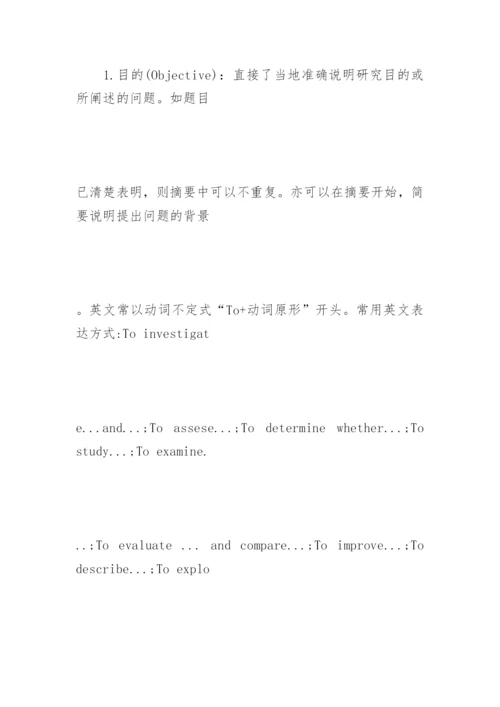 1.目的(Objective)：直接了当地准确说明研究目的或所阐述的问题。如题目

已清楚表明，则摘要中可以不重复。亦可以在摘要开始，简要说明提出问题的背景

。英文常以动词不定式“To+动词原形”开头。常用英文表达方式:To investigat

e...and...;To assese...;To determine whether...;To study...;To examine.

..;To evaluate ... and compare...;To improve...;To describe...;To explo